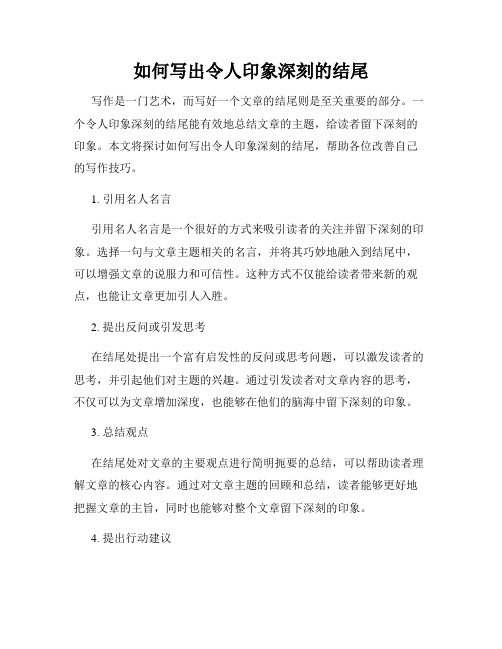 如何写出令人印象深刻的结尾

写作是一门艺术，而写好一个文章的结尾则是至关重要的部分。一个令人印象深刻的结尾能有效地总结文章的主题，给读者留下深刻的印象。本文将探讨如何写出令人印象深刻的结尾，帮助各位改善自己的写作技巧。

1. 引用名人名言

引用名人名言是一个很好的方式来吸引读者的关注并留下深刻的印象。选择一句与文章主题相关的名言，并将其巧妙地融入到结尾中，可以增强文章的说服力和可信性。这种方式不仅能给读者带来新的观点，也能让文章更加引人入胜。

2. 提出反问或引发思考

在结尾处提出一个富有启发性的反问或思考问题，可以激发读者的思考，并引起他们对主题的兴趣。通过引发读者对文章内容的思考，不仅可以为文章增加深度，也能够在他们的脑海中留下深刻的印象。

3. 总结观点

在结尾处对文章的主要观点进行简明扼要的总结，可以帮助读者理解文章的核心内容。通过对文章主题的回顾和总结，读者能够更好地把握文章的主旨，同时也能够对整个文章留下深刻的印象。

4. 提出行动建议